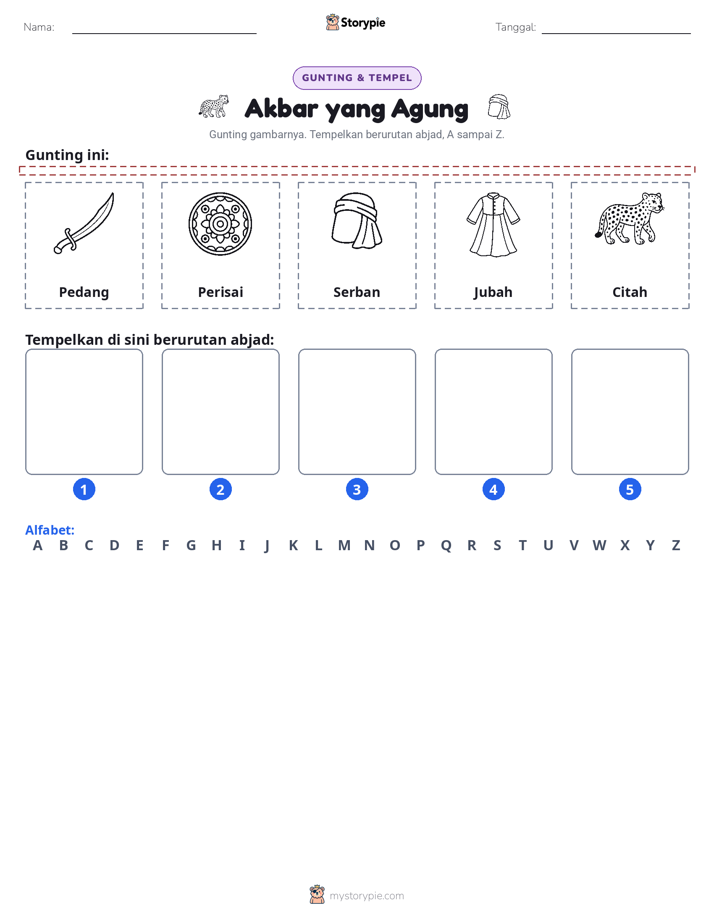 Nama: ____ Storypie Tanggal: ____

GUNTING & TEMPEL

Akbar yang Agung

Gunting gambarnya. Tempelkan berurutan abjad, A sampai Z.

Gunting ini:

Pedang Perisai Serban Jubah Citah

Tempelkan di sini berurutan abjad:

1 2 3 4 5

Alfabet:
A B C D E F G H I J K L M N O P Q R S T U V W X Y Z

mystorypie.com